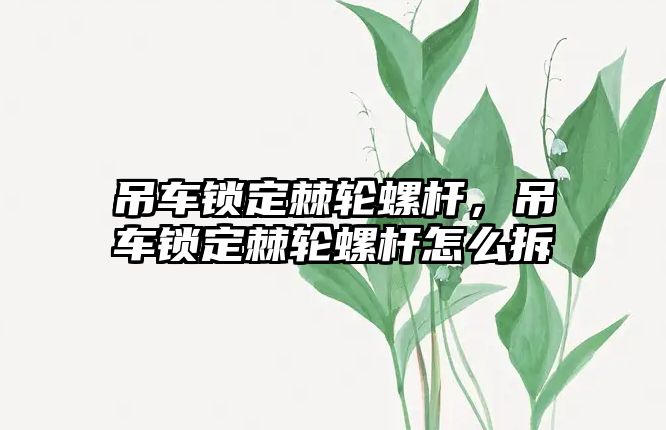 吊车锁定棘轮螺杆，吊车锁定棘轮螺杆怎么拆